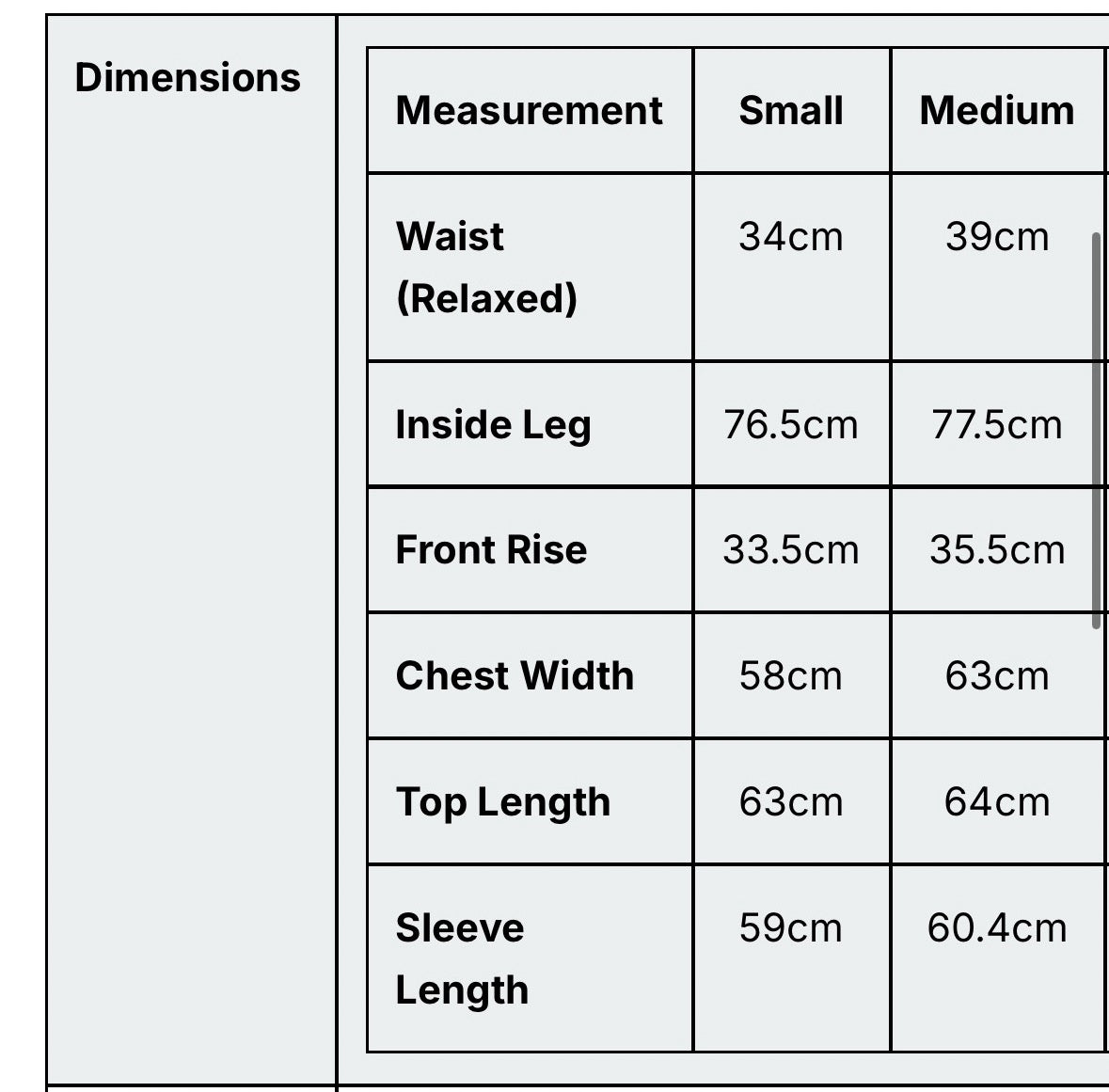 Dimensions

| Measurement | Small | Medium |
|---|---|---|
| Waist (Relaxed) | 34cm | 39cm |
| Inside Leg | 76.5cm | 77.5cm |
| Front Rise | 33.5cm | 35.5cm |
| Chest Width | 58cm | 63cm |
| Top Length | 63cm | 64cm |
| Sleeve Length | 59cm | 60.4cm |